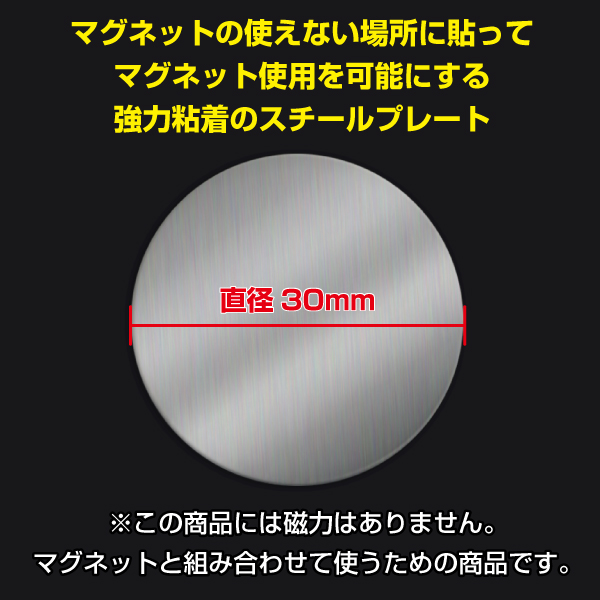 マグネットの使えない場所に貼って
マグネット使用を可能にする
強力粘着のスチールプレート

直径 30mm

※この商品には磁力はありません。
マグネットと組み合わせて使うための商品です。